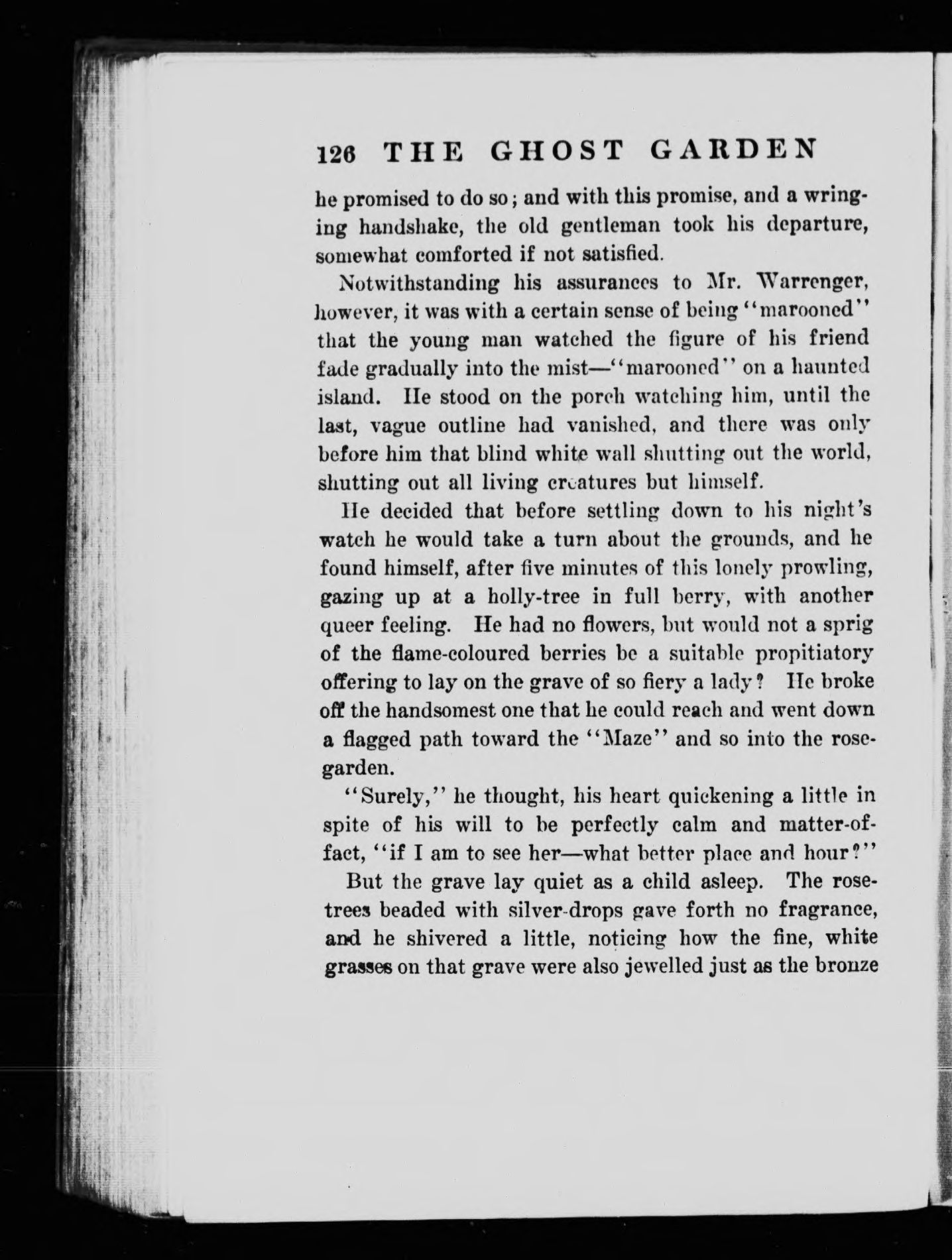 126 THE GHOST GARDEN

he promised to do so; and with this promise, and a wringing handshake, the old gentleman took his departure, somewhat comforted if not satisfied.

Notwithstanding his assurances to Mr. Warrenger, however, it was with a certain sense of being "marooned" that the young man watched the figure of his friend fade gradually into the mist—"marooned" on a haunted island. He stood on the porch watching him, until the last, vague outline had vanished, and there was only before him that blind white wall shutting out the world, shutting out all living creatures but himself.

He decided that before settling down to his night's watch he would take a turn about the grounds, and he found himself, after five minutes of this lonely prowling, gazing up at a holly-tree in full berry, with another queer feeling. He had no flowers, but would not a sprig of the flame-coloured berries be a suitable propitiatory offering to lay on the grave of so fiery a lady? He broke off the handsomest one that he could reach and went down a flagged path toward the "Maze" and so into the rose-garden.

"Surely," he thought, his heart quickening a little in spite of his will to be perfectly calm and matter-of-fact, "if I am to see her—what better place and hour?"

But the grave lay quiet as a child asleep. The rose-trees beaded with silver-drops gave forth no fragrance, and he shivered a little, noticing how the fine, white grasses on that grave were also jewelled just as the bronze